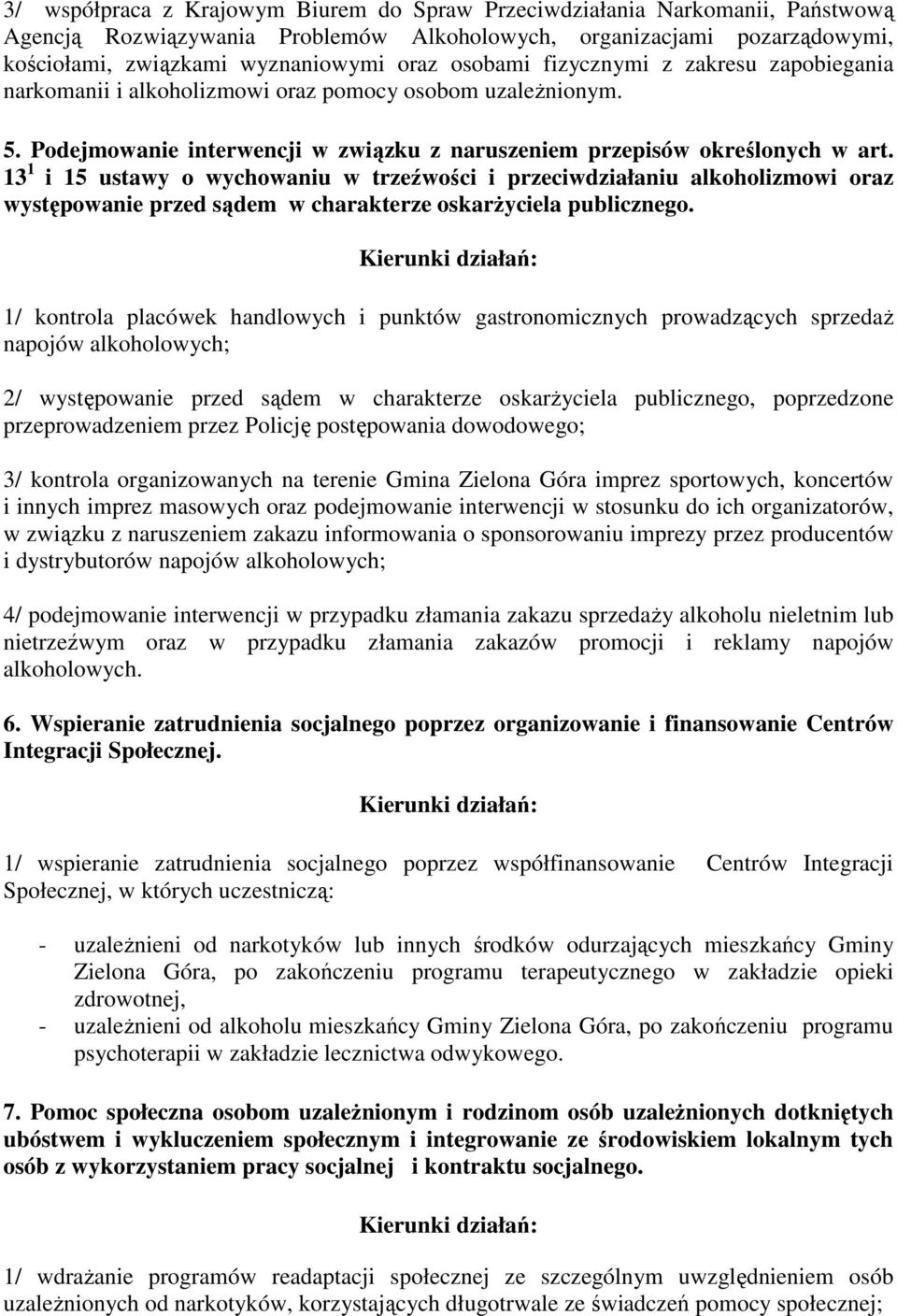 3/ współpraca z Krajowym Biurem do Spraw Przeciwdziałania Narkomanii, Państwową Agencją Rozwiązywania Problemów Alkoholowych, organizacjami pozarządowymi, kościołami, związkami wyznaniowymi oraz osobami fizycznymi z zakresu zapobiegania narkomanii i alkoholizmowi oraz pomocy osobom uzależnionym.

5. Podejmowanie interwencji w związku z naruszeniem przepisów określonych w art. $13^1$ i 15 ustawy o wychowaniu w trzeźwości i przeciwdziałaniu alkoholizmowi oraz występowanie przed sądem w charakterze oskarżyciela publicznego.

Kierunki działań:

1/ kontrola placówek handlowych i punktów gastronomicznych prowadzących sprzedaż napojów alkoholowych;

2/ występowanie przed sądem w charakterze oskarżyciela publicznego, poprzedzone przeprowadzeniem przez Policję postępowania dowodowego;

3/ kontrola organizowanych na terenie Gmina Zielona Góra imprez sportowych, koncertów i innych imprez masowych oraz podejmowanie interwencji w stosunku do ich organizatorów, w związku z naruszeniem zakazu informowania o sponsorowaniu imprezy przez producentów i dystrybutorów napojów alkoholowych;

4/ podejmowanie interwencji w przypadku złamania zakazu sprzedaży alkoholu nieletnim lub nietrzeźwym oraz w przypadku złamania zakazów promocji i reklamy napojów alkoholowych.

6. Wspieranie zatrudnienia socjalnego poprzez organizowanie i finansowanie Centrów Integracji Społecznej.

Kierunki działań:

1/ wspieranie zatrudnienia socjalnego poprzez współfinansowanie Centrów Integracji Społecznej, w których uczestniczą:

- uzależnieni od narkotyków lub innych środków odurzających mieszkańcy Gminy Zielona Góra, po zakończeniu programu terapeutycznego w zakładzie opieki zdrowotnej,
- uzależnieni od alkoholu mieszkańcy Gminy Zielona Góra, po zakończeniu programu psychoterapii w zakładzie lecznictwa odwykowego.

7. Pomoc społeczna osobom uzależnionym i rodzinom osób uzależnionych dotkniętych ubóstwem i wykluczeniem społecznym i integrowanie ze środowiskiem lokalnym tych osób z wykorzystaniem pracy socjalnej i kontraktu socjalnego.

Kierunki działań:

1/ wdrażanie programów readaptacji społecznej ze szczególnym uwzględnieniem osób uzależnionych od narkotyków, korzystających długotrwale ze świadczeń pomocy społecznej;